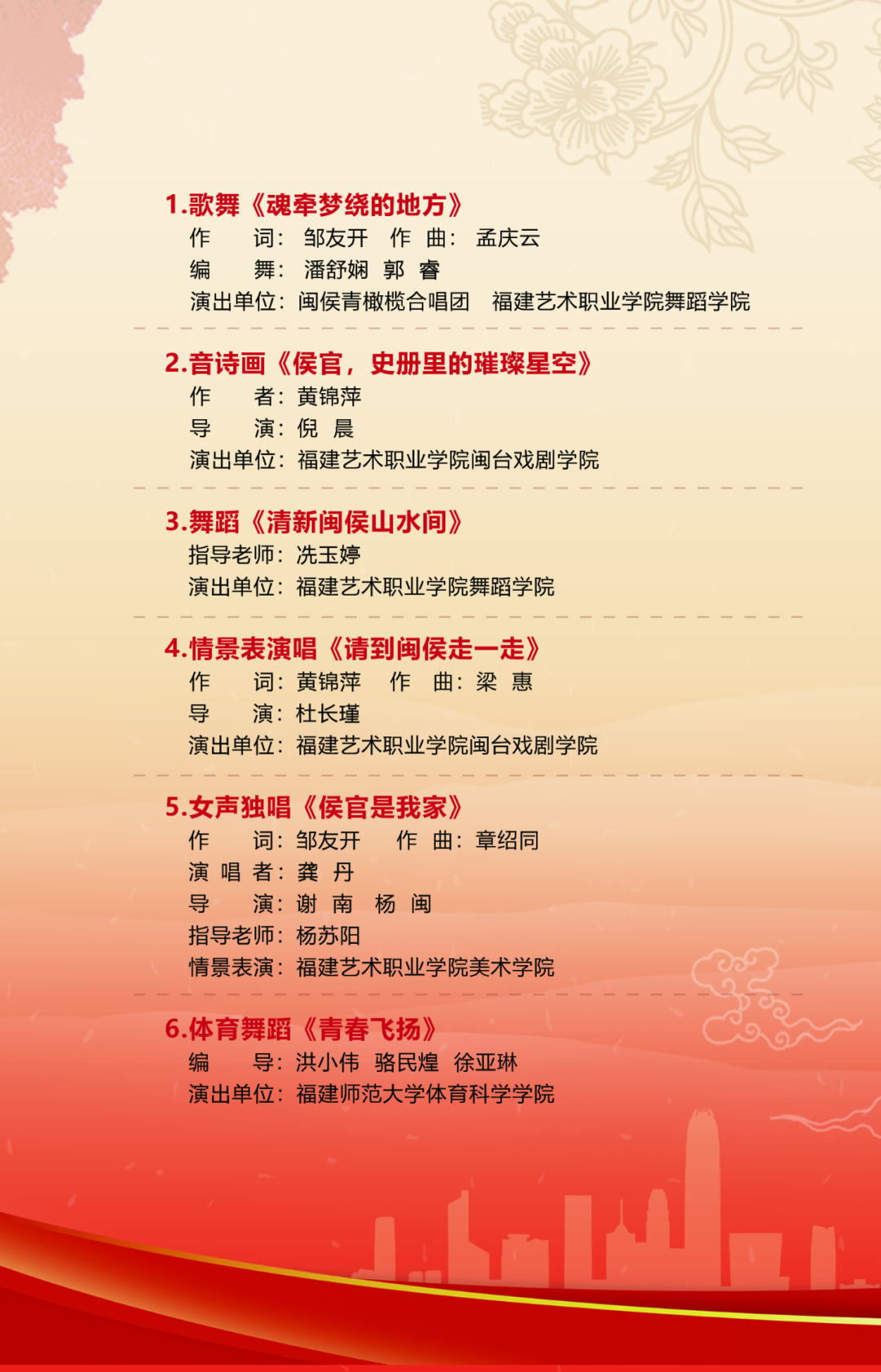 1.歌舞《魂牵梦绕的地方》

作 词：邹友开 作 曲：孟庆云
编 舞：潘舒娴 郭 睿
演出单位：闽侯青橄榄合唱团 福建艺术职业学院舞蹈学院

2.音诗画《侯官，史册里的璀璨星空》

作 者：黄锦萍
导 演：倪 晨
演出单位：福建艺术职业学院闽台戏剧学院

3.舞蹈《清新闽侯山水间》

指导老师：冼玉婷
演出单位：福建艺术职业学院舞蹈学院

4.情景表演唱《请到闽侯走一走》

作 词：黄锦萍 作 曲：梁 惠
导 演：杜长瑾
演出单位：福建艺术职业学院闽台戏剧学院

5.女声独唱《侯官是我家》

作 词：邹友开 作 曲：章绍同
演 唱 者：龚 丹
导 演：谢 南 杨 闽
指导老师：杨苏阳
情景表演：福建艺术职业学院美术学院

6.体育舞蹈《青春飞扬》

编 导：洪小伟 骆民煌 徐亚琳
演出单位：福建师范大学体育科学学院